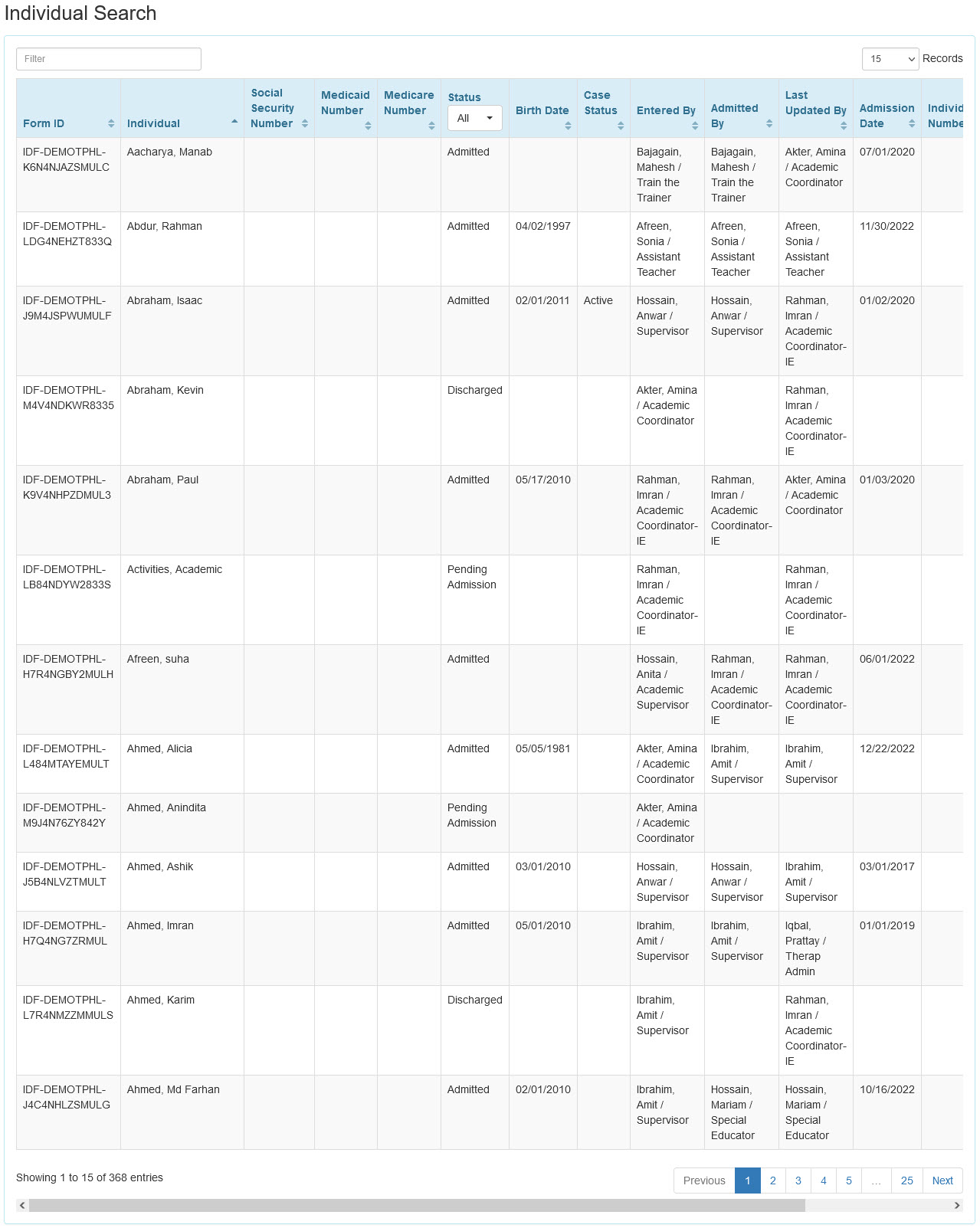 Individual Search

Filter

15 Records

| Form ID | Individual | Social Security Number | Medicaid Number | Medicare Number | Status All | Birth Date | Case Status | Entered By | Admitted By | Last Updated By | Admission Date | Individ Numbe |
|---|---|---|---|---|---|---|---|---|---|---|---|---|
| IDF-DEMOTPHL-K6N4NJAZSMULC | Aacharya, Manab | | | | Admitted | | | Bajagain, Mahesh / Train the Trainer | Bajagain, Mahesh / Train the Trainer | Akter, Amina / Academic Coordinator | 07/01/2020 | |
| IDF-DEMOTPHL-LDG4NEHZT833Q | Abdur, Rahman | | | | Admitted | 04/02/1997 | | Afreen, Sonia / Assistant Teacher | Afreen, Sonia / Assistant Teacher | Afreen, Sonia / Assistant Teacher | 11/30/2022 | |
| IDF-DEMOTPHL-J9M4JSPWUMULF | Abraham, Isaac | | | | Admitted | 02/01/2011 | Active | Hossain, Anwar / Supervisor | Hossain, Anwar / Supervisor | Rahman, Imran / Academic Coordinator-IE | 01/02/2020 | |
| IDF-DEMOTPHL-M4V4NDKWR8335 | Abraham, Kevin | | | | Discharged | | | Akter, Amina / Academic Coordinator | | Rahman, Imran / Academic Coordinator-IE | | |
| IDF-DEMOTPHL-K9V4NHPZDMUL3 | Abraham, Paul | | | | Admitted | 05/17/2010 | | Rahman, Imran / Academic Coordinator-IE | Rahman, Imran / Academic Coordinator-IE | Akter, Amina / Academic Coordinator | 01/03/2020 | |
| IDF-DEMOTPHL-LB84NDYW2833S | Activities, Academic | | | | Pending Admission | | | Rahman, Imran / Academic Coordinator-IE | | Rahman, Imran / Academic Coordinator-IE | | |
| IDF-DEMOTPHL-H7R4NGBY2MULH | Afreen, suha | | | | Admitted | | | Hossain, Anita / Academic Supervisor | Rahman, Imran / Academic Coordinator-IE | Rahman, Imran / Academic Coordinator-IE | 06/01/2022 | |
| IDF-DEMOTPHL-L484MTAYEMULT | Ahmed, Alicia | | | | Admitted | 05/05/1981 | | Akter, Amina / Academic Coordinator | Ibrahim, Amit / Supervisor | Ibrahim, Amit / Supervisor | 12/22/2022 | |
| IDF-DEMOTPHL-M9J4N76ZY842Y | Ahmed, Anindita | | | | Pending Admission | | | Akter, Amina / Academic Coordinator | | | | |
| IDF-DEMOTPHL-J5B4NLVZTMULT | Ahmed, Ashik | | | | Admitted | 03/01/2010 | | Hossain, Anwar / Supervisor | Hossain, Anwar / Supervisor | Ibrahim, Amit / Supervisor | 03/01/2017 | |
| IDF-DEMOTPHL-H7Q4NG7ZRMUL | Ahmed, Imran | | | | Admitted | 05/01/2010 | | Ibrahim, Amit / Supervisor | Ibrahim, Amit / Supervisor | Iqbal, Prattay / Therap Admin | 01/01/2019 | |
| IDF-DEMOTPHL-L7R4NMZZMMULS | Ahmed, Karim | | | | Discharged | | | Ibrahim, Amit / Supervisor | | Rahman, Imran / Academic Coordinator-IE | | |
| IDF-DEMOTPHL-J4C4NHLZSMULG | Ahmed, Md Farhan | | | | Admitted | 02/01/2010 | | Ibrahim, Amit / Supervisor | Hossain, Mariam / Special Educator | Hossain, Mariam / Special Educator | 10/16/2022 | |

Showing 1 to 15 of 368 entries

Previous 1 2 3 4 5 … 25 Next